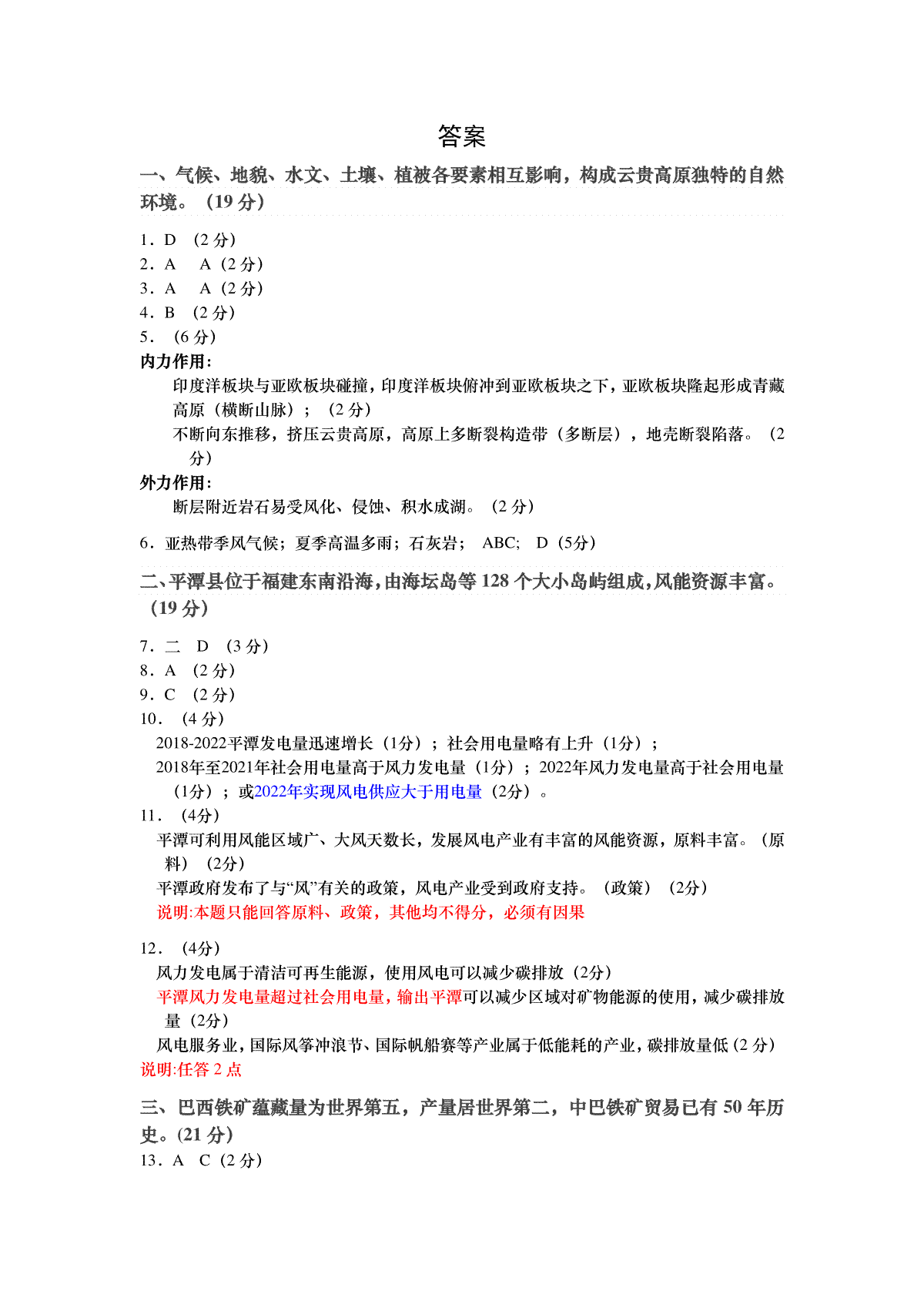 答案

一、气候、地貌、水文、土壤、植被各要素相互影响，构成云贵高原独特的自然环境。（19 分）

1．D （2 分）
2．A A（2 分）
3．A A（2 分）
4．B （2 分）
5．（6 分）
内力作用：
印度洋板块与亚欧板块碰撞，印度洋板块俯冲到亚欧板块之下，亚欧板块隆起形成青藏高原（横断山脉）；（2 分）
不断向东推移，挤压云贵高原，高原上多断裂构造带（多断层），地壳断裂陷落。（2 分）
外力作用：
断层附近岩石易受风化、侵蚀、积水成湖。（2 分）

6．亚热带季风气候；夏季高温多雨；石灰岩； ABC; D（5分）

二、平潭县位于福建东南沿海，由海坛岛等 128 个大小岛屿组成，风能资源丰富。（19 分）

7．二 D （3 分）
8．A （2 分）
9．C （2 分）
10．（4 分）
2018-2022平潭发电量迅速增长（1分）；社会用电量略有上升（1分）；
2018年至2021年社会用电量高于风力发电量（1分）；2022年风力发电量高于社会用电量（1分）；或2022年实现风电供应大于用电量（2分）。
11．（4分）
平潭可利用风能区域广、大风天数长，发展风电产业有丰富的风能资源，原料丰富。（原料）（2分）
平潭政府发布了与“风”有关的政策，风电产业受到政府支持。（政策）（2分）
说明:本题只能回答原料、政策，其他均不得分，必须有因果

12．（4分）
风力发电属于清洁可再生能源，使用风电可以减少碳排放（2分）
平潭风力发电量超过社会用电量，输出平潭可以减少区域对矿物能源的使用，减少碳排放量（2分）
风电服务业，国际风筝冲浪节、国际帆船赛等产业属于低能耗的产业，碳排放量低（2 分）
说明:任答 2 点

三、巴西铁矿蕴藏量为世界第五，产量居世界第二，中巴铁矿贸易已有 50 年历史。(21 分)
13．A C（2 分）